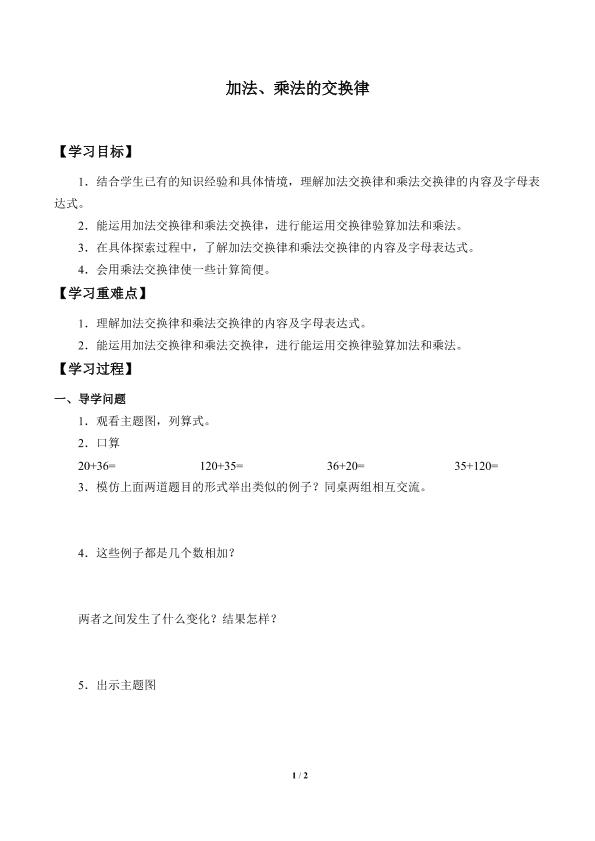 加法、乘法的交换律

【学习目标】

1．结合学生已有的知识经验和具体情境，理解加法交换律和乘法交换律的内容及字母表达式。

2．能运用加法交换律和乘法交换律，进行能运用交换律验算加法和乘法。

3．在具体探索过程中，了解加法交换律和乘法交换律的内容及字母表达式。

4．会用乘法交换律使一些计算简便。

【学习重难点】

1．理解加法交换律和乘法交换律的内容及字母表达式。

2．能运用加法交换律和乘法交换律，进行能运用交换律验算加法和乘法。

【学习过程】

一、导学问题

1．观看主题图，列算式。

2．口算

20+36=  120+35=  36+20=  35+120=

3．模仿上面两道题目的形式举出类似的例子？同桌两组相互交流。

4．这些例子都是几个数相加？

两者之间发生了什么变化？结果怎样？

5．出示主题图

1 / 2